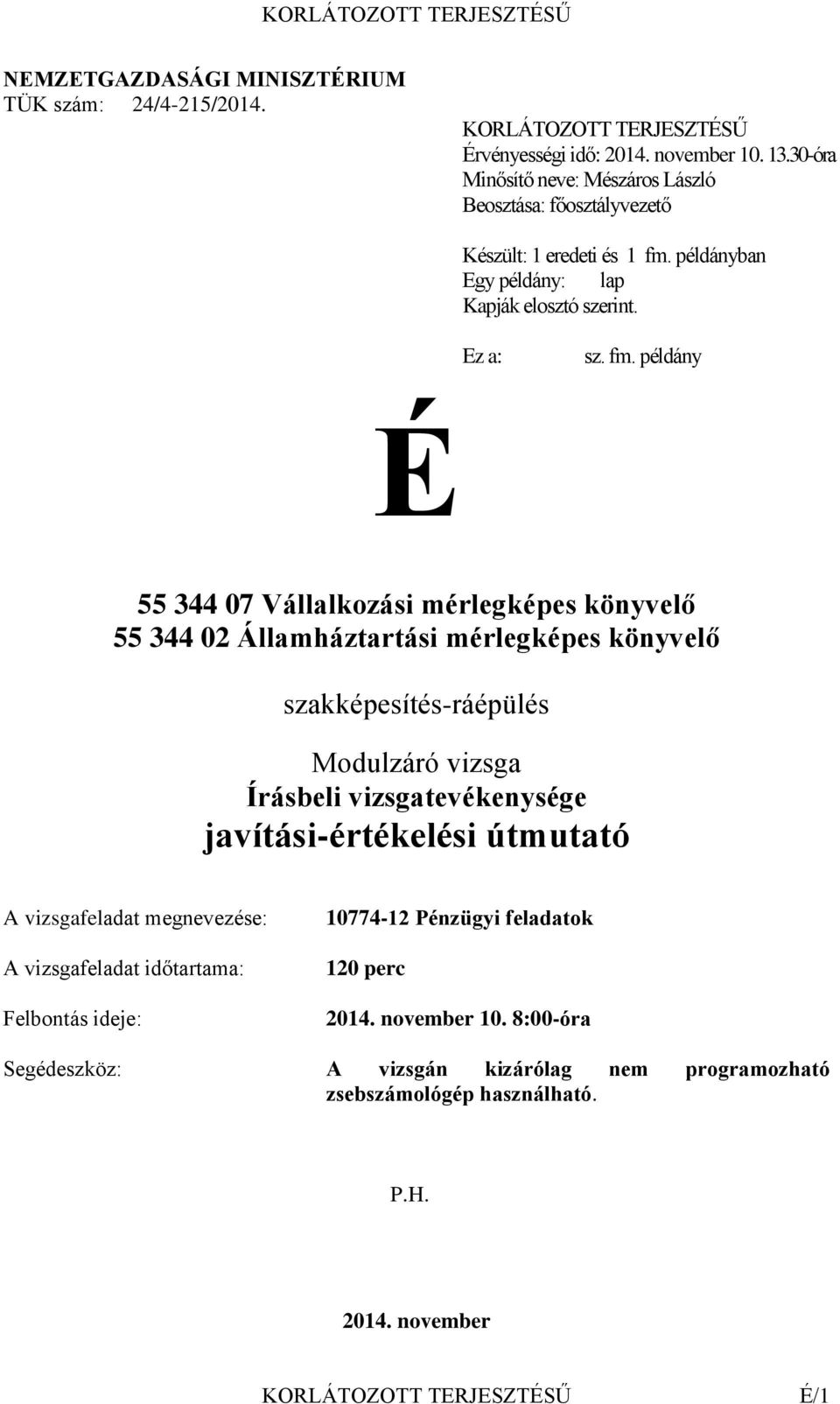 KORLÁTOZOTT TERJESZTÉSŰ

NEMZETGAZDASÁGI MINISZTÉRIUM
TÜK szám: 24/4-215/2014.

KORLÁTOZOTT TERJESZTÉSŰ
Érvényességi idő: 2014. november 10. 13.30-óra
Minősítő neve: Mészáros László
Beosztása: főosztályvezető

Készült: 1 eredeti és 1 fm. példányban
Egy példány: lap
Kapják elosztó szerint.

Ez a: sz. fm. példány

É

55 344 07 Vállalkozási mérlegképes könyvelő
55 344 02 Államháztartási mérlegképes könyvelő

szakképesítés-ráépülés

Modulzáró vizsga
Írásbeli vizsgatevékenysége
javítási-értékelési útmutató

A vizsgafeladat megnevezése: 10774-12 Pénzügyi feladatok

A vizsgafeladat időtartama: 120 perc

Felbontás ideje: 2014. november 10. 8:00-óra

Segédeszköz: A vizsgán kizárólag nem programozható zsebszámológép használható.

P.H.

2014. november

KORLÁTOZOTT TERJESZTÉSŰ É/1